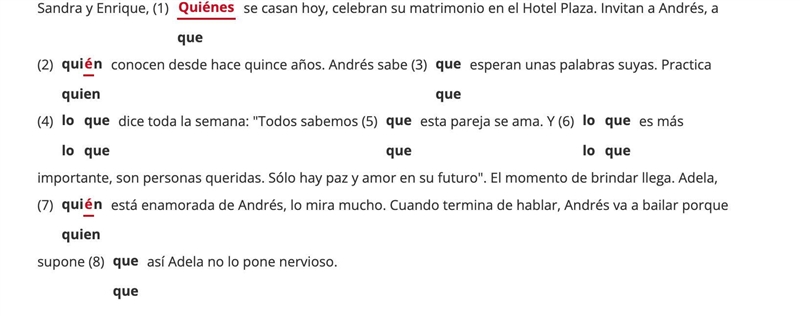 Sandra y Enrique, (1) Quiénes se casan hoy, celebran su matrimonio en el Hotel Plaza. Invitan a Andrés, a

que

(2) quién conocen desde hace quince años. Andrés sabe (3) que esperan unas palabras suyas. Practica

quien

que

(4) lo que dice toda la semana: "Todos sabemos (5) que esta pareja se ama. Y (6) lo que es más

lo que

que

lo que

importante, son personas queridas. Sólo hay paz y amor en su futuro". El momento de brindar llega. Adela,

(7) quién está enamorada de Andrés, lo mira mucho. Cuando termina de hablar, Andrés va a bailar porque

quien

supone (8) que así Adela no lo pone nervioso.

que